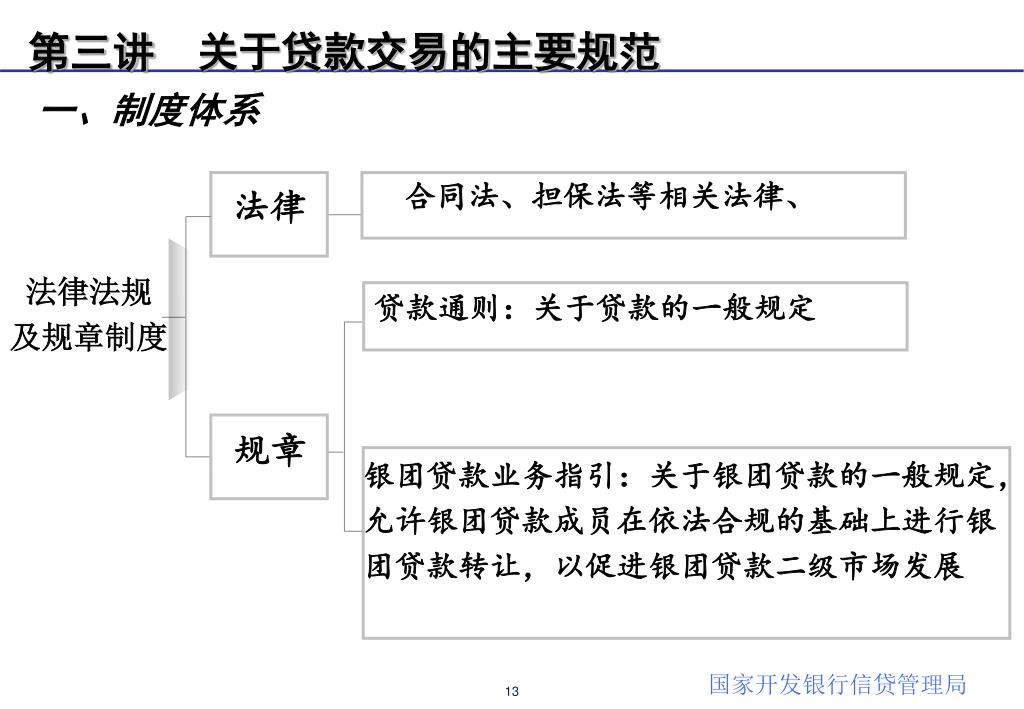 第三讲　关于贷款交易的主要规范

一、制度体系

法律法规及规章制度

法律

合同法、担保法等相关法律、

规章

贷款通则：关于贷款的一般规定

银团贷款业务指引：关于银团贷款的一般规定，允许银团贷款成员在依法合规的基础上进行银团贷款转让，以促进银团贷款二级市场发展

13

国家开发银行信贷管理局